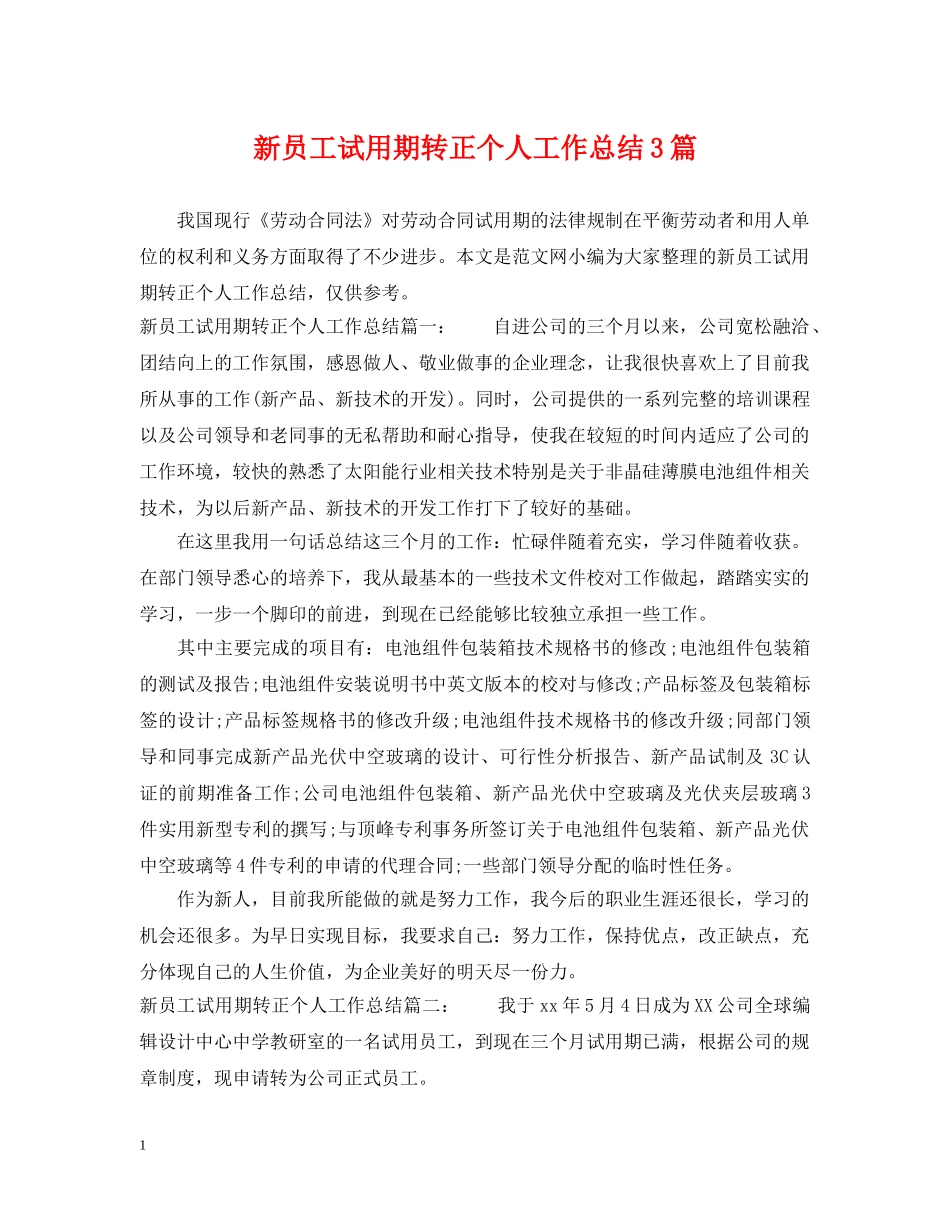 新员工试用期转正个人工作总结3篇

我国现行《劳动合同法》对劳动合同试用期的法律规制在平衡劳动者和用人单位的权利和义务方面取得了不少进步。本文是范文网小编为大家整理的新员工试用期转正个人工作总结，仅供参考。

新员工试用期转正个人工作总结篇一： 自进公司的三个月以来，公司宽松融洽、团结向上的工作氛围，感恩做人、敬业做事的企业理念，让我很快喜欢上了目前我所从事的工作(新产品、新技术的开发)。同时，公司提供的一系列完整的培训课程以及公司领导和老同事的无私帮助和耐心指导，使我在较短的时间内适应了公司的工作环境，较快的熟悉了太阳能行业相关技术特别是关于非晶硅薄膜电池组件相关技术，为以后新产品、新技术的开发工作打下了较好的基础。

在这里我用一句话总结这三个月的工作：忙碌伴随着充实，学习伴随着收获。在部门领导悉心的培养下，我从最基本的一些技术文件校对工作做起，踏踏实实的学习，一步一个脚印的前进，到现在已经能够比较独立承担一些工作。

其中主要完成的项目有：电池组件包装箱技术规格书的修改;电池组件包装箱的测试及报告;电池组件安装说明书中英文版本的校对与修改;产品标签及包装箱标签的设计;产品标签规格书的修改升级;电池组件技术规格书的修改升级;同部门领导和同事完成新产品光伏中空玻璃的设计、可行性分析报告、新产品试制及3C认证的前期准备工作;公司电池组件包装箱、新产品光伏中空玻璃及光伏夹层玻璃3件实用新型专利的撰写;与顶峰专利事务所签订关于电池组件包装箱、新产品光伏中空玻璃等4件专利的申请的代理合同;一些部门领导分配的临时性任务。

作为新人，目前我所能做的就是努力工作，我今后的职业生涯还很长，学习的机会还很多。为早日实现目标，我要求自己：努力工作，保持优点，改正缺点，充分体现自己的人生价值，为企业美好的明天尽一份力。

新员工试用期转正个人工作总结篇二： 我于xx年5月4日成为XX公司全球编辑设计中心中学教研室的一名试用员工，到现在三个月试用期已满，根据公司的规章制度，现申请转为公司正式员工。

1